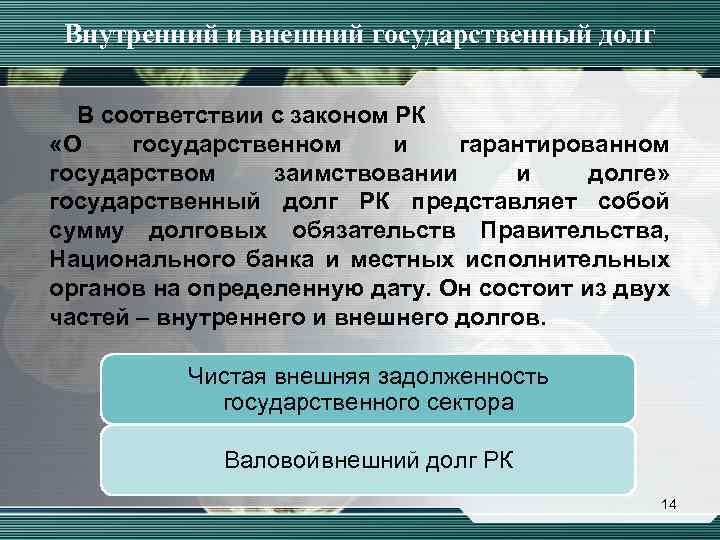 Внутренний и внешний государственный долг

В соответствии с законом РК «О государственном и гарантированном государством заимствовании и долге» государственный долг РК представляет собой сумму долговых обязательств Правительства, Национального банка и местных исполнительных органов на определенную дату. Он состоит из двух частей – внутреннего и внешнего долгов.

Чистая внешняя задолженность государственного сектора

Валовойвнешний долг РК

14